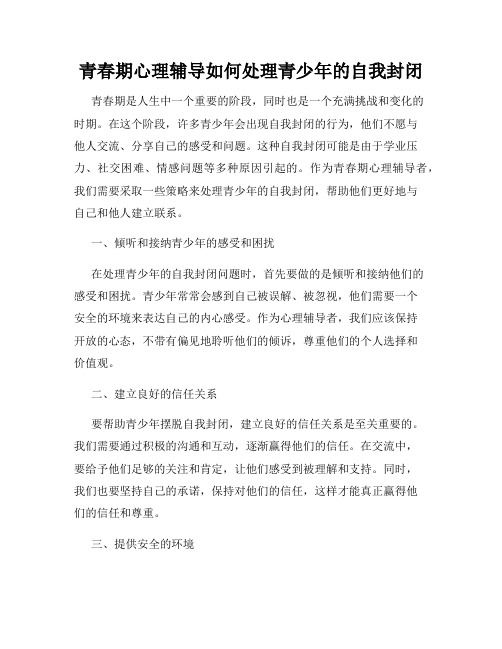 青春期心理辅导如何处理青少年的自我封闭

青春期是人生中一个重要的阶段，同时也是一个充满挑战和变化的时期。在这个阶段，许多青少年会出现自我封闭的行为，他们不愿与他人交流、分享自己的感受和问题。这种自我封闭可能是由于学业压力、社交困难、情感问题等多种原因引起的。作为青春期心理辅导者，我们需要采取一些策略来处理青少年的自我封闭，帮助他们更好地与自己和他人建立联系。

一、倾听和接纳青少年的感受和困扰

在处理青少年的自我封闭问题时，首先要做的是倾听和接纳他们的感受和困扰。青少年常常会感到自己被误解、被忽视，他们需要一个安全的环境来表达自己的内心感受。作为心理辅导者，我们应该保持开放的心态，不带有偏见地聆听他们的倾诉，尊重他们的个人选择和价值观。

二、建立良好的信任关系

要帮助青少年摆脱自我封闭，建立良好的信任关系是至关重要的。我们需要通过积极的沟通和互动，逐渐赢得他们的信任。在交流中，要给予他们足够的关注和肯定，让他们感受到被理解和支持。同时，我们也要坚持自己的承诺，保持对他们的信任，这样才能真正赢得他们的信任和尊重。

三、提供安全的环境